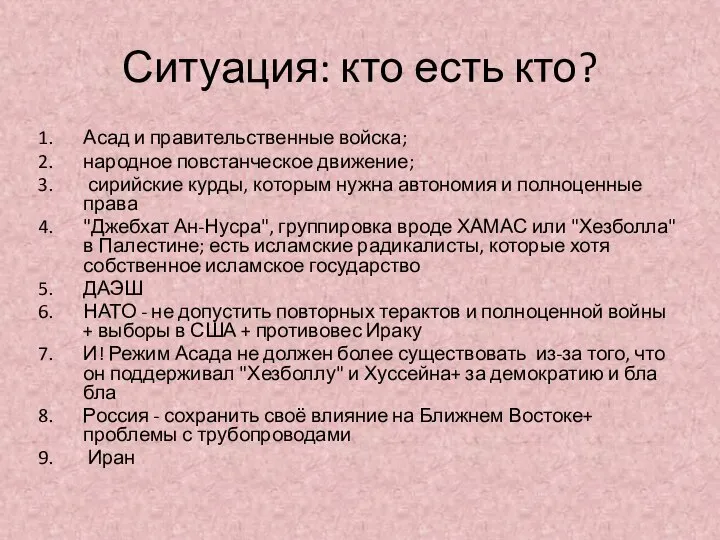 Ситуация: кто есть кто?

1. Асад и правительственные войска;
2. народное повстанческое движение;
3. сирийские курды, которым нужна автономия и полноценные права
4. "Джебхат Ан-Нусра", группировка вроде ХАМАС или "Хезболла" в Палестине; есть исламские радикалисты, которые хотя собственное исламское государство
5. ДАЭШ
6. НАТО - не допустить повторных терактов и полноценной войны + выборы в США + противовес Ираку
7. И! Режим Асада не должен более существовать из-за того, что он поддерживал "Хезболлу" и Хуссейна+ за демократию и бла бла
8. Россия - сохранить своё влияние на Ближнем Востоке+ проблемы с трубопроводами
9. Иран